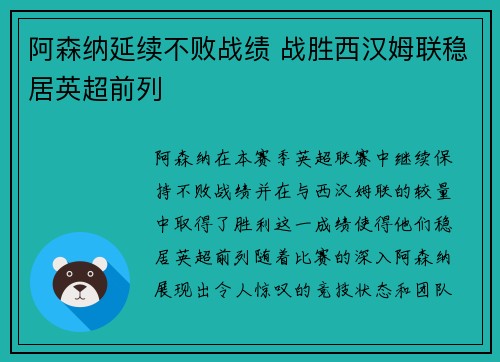 阿森纳延续不败战绩 战胜西汉姆联稳居英超前列

阿森纳在本赛季英超联赛中继续保持不败战绩并在与西汉姆联的较量中取得了胜利这一成绩使得他们稳居英超前列随着比赛的深入阿森纳展现出令人惊叹的竞技状态和团队